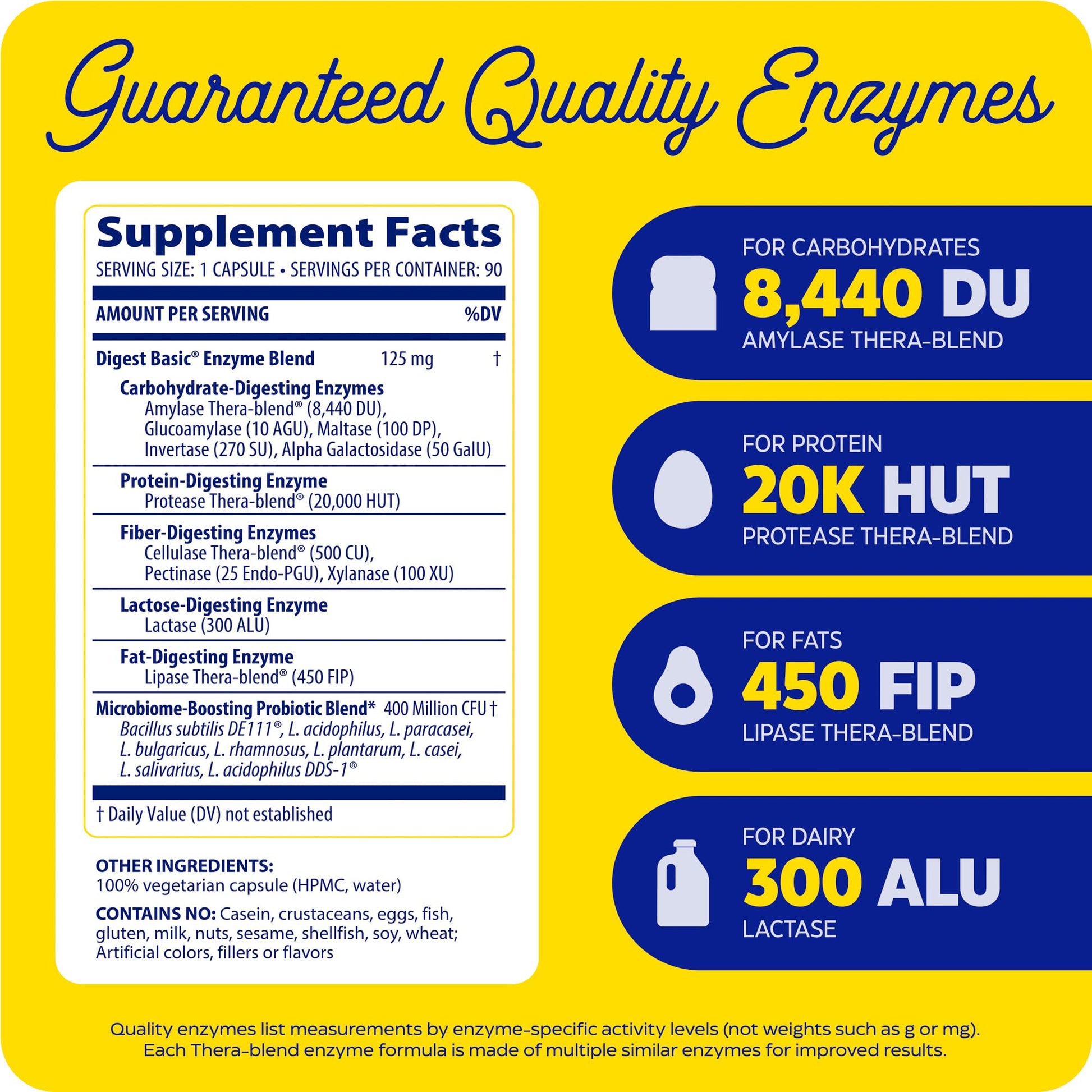 Guaranteed Quality Enzymes

Supplement Facts
SERVING SIZE: 1 CAPSULE • SERVINGS PER CONTAINER: 90

AMOUNT PER SERVING %DV

Digest Basic® Enzyme Blend 125 mg †

Carbohydrate-Digesting Enzymes
Amylase Thera-blend® (8,440 DU), Glucoamylase (10 AGU), Maltase (100 DP), Invertase (270 SU), Alpha Galactosidase (50 GalU)

Protein-Digesting Enzyme
Protease Thera-blend® (20,000 HUT)

Fiber-Digesting Enzymes
Cellulase Thera-blend® (500 CU), Pectinase (25 Endo-PGU), Xylanase (100 XU)

Lactose-Digesting Enzyme
Lactase (300 ALU)

Fat-Digesting Enzyme
Lipase Thera-blend® (450 FIP)

Microbiome-Boosting Probiotic Blend* 400 Million CFU †
Bacillus subtilis DE111®, L. acidophilus, L. paracasei, L. bulgaricus, L. rhamnosus, L. plantarum, L. casei, L. salivarius, L. acidophilus DDS-1®

† Daily Value (DV) not established

OTHER INGREDIENTS:
100% vegetarian capsule (HPMC, water)

CONTAINS NO: Casein, crustaceans, eggs, fish, gluten, milk, nuts, sesame, shellfish, soy, wheat; Artificial colors, fillers or flavors

FOR CARBOHYDRATES
8,440 DU
AMYLASE THERA-BLEND

FOR PROTEIN
20K HUT
PROTEASE THERA-BLEND

FOR FATS
450 FIP
LIPASE THERA-BLEND

FOR DAIRY
300 ALU
LACTASE

Quality enzymes list measurements by enzyme-specific activity levels (not weights such as g or mg). Each Thera-blend enzyme formula is made of multiple similar enzymes for improved results.